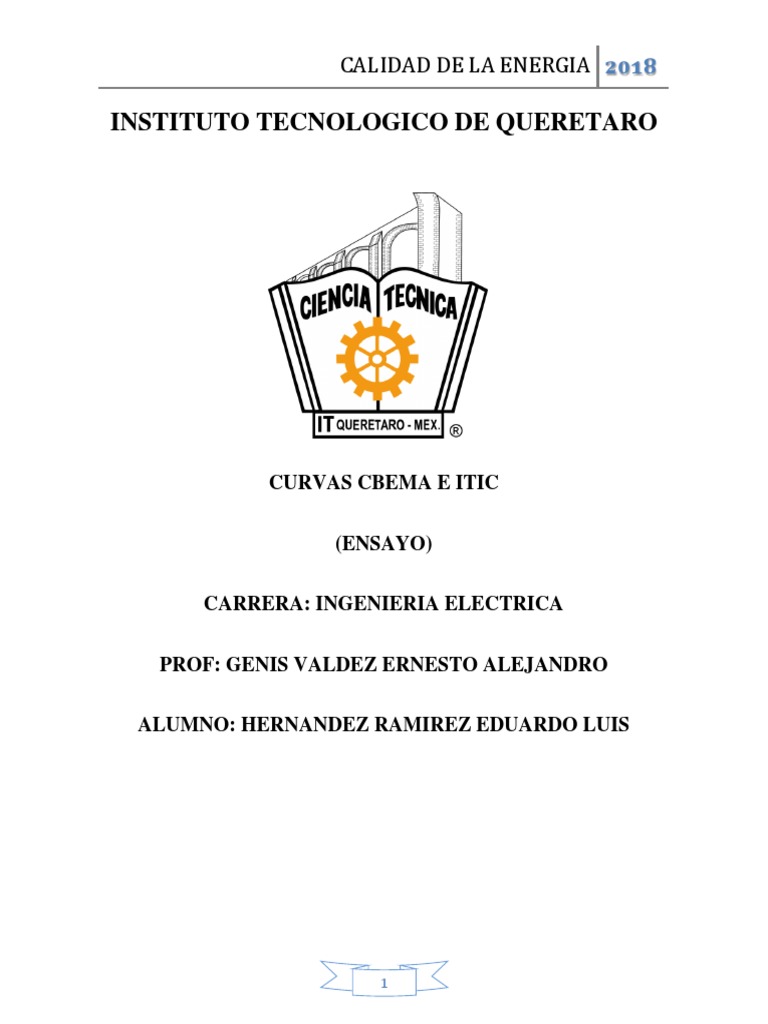 CALIDAD DE LA ENERGIA 2018

INSTITUTO TECNOLOGICO DE QUERETARO

CIENCIA TECNICA

IT QUERETARO - MEX. ®

CURVAS CBEMA E ITIC

(ENSAYO)

CARRERA: INGENIERIA ELECTRICA

PROF: GENIS VALDEZ ERNESTO ALEJANDRO

ALUMNO: HERNANDEZ RAMIREZ EDUARDO LUIS

1